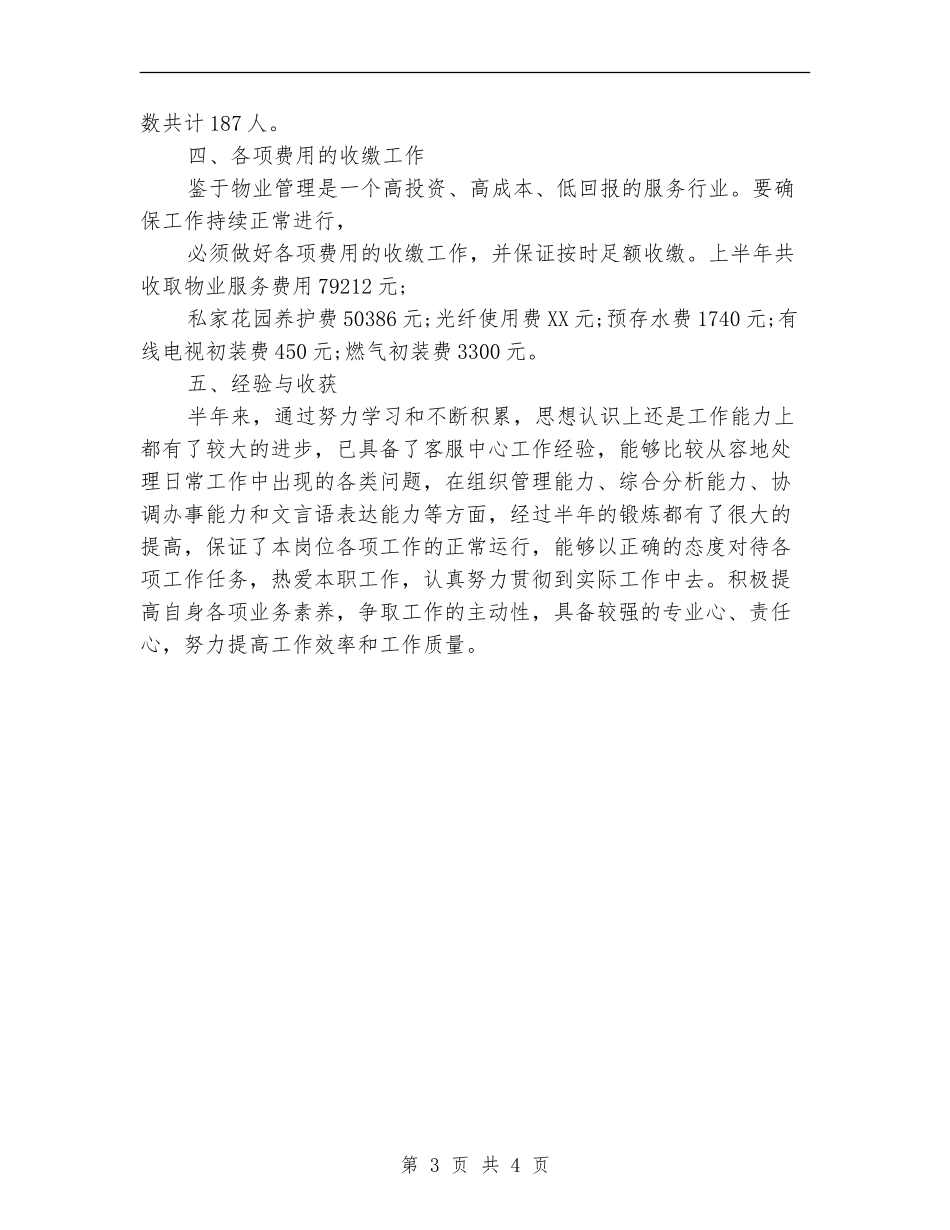 数共计187人。

四、各项费用的收缴工作

鉴于物业管理是一个高投资、高成本、低回报的服务行业。要确保工作持续正常进行，

必须做好各项费用的收缴工作，并保证按时足额收缴。上半年共收取物业服务费用79212元;

私家花园养护费50386元;光纤使用费XX元;预存水费1740元;有线电视初装费450元;燃气初装费3300元。

五、经验与收获

半年来，通过努力学习和不断积累，思想认识上还是工作能力上都有了较大的进步，已具备了客服中心工作经验，能够比较从容地处理日常工作中出现的各类问题，在组织管理能力、综合分析能力、协调办事能力和文言语表达能力等方面，经过半年的锻炼都有了很大的提高，保证了本岗位各项工作的正常运行，能够以正确的态度对待各项工作任务，热爱本职工作，认真努力贯彻到实际工作中去。积极提高自身各项业务素养，争取工作的主动性，具备较强的专业心、责任心，努力提高工作效率和工作质量。

第 3 页 共 4 页